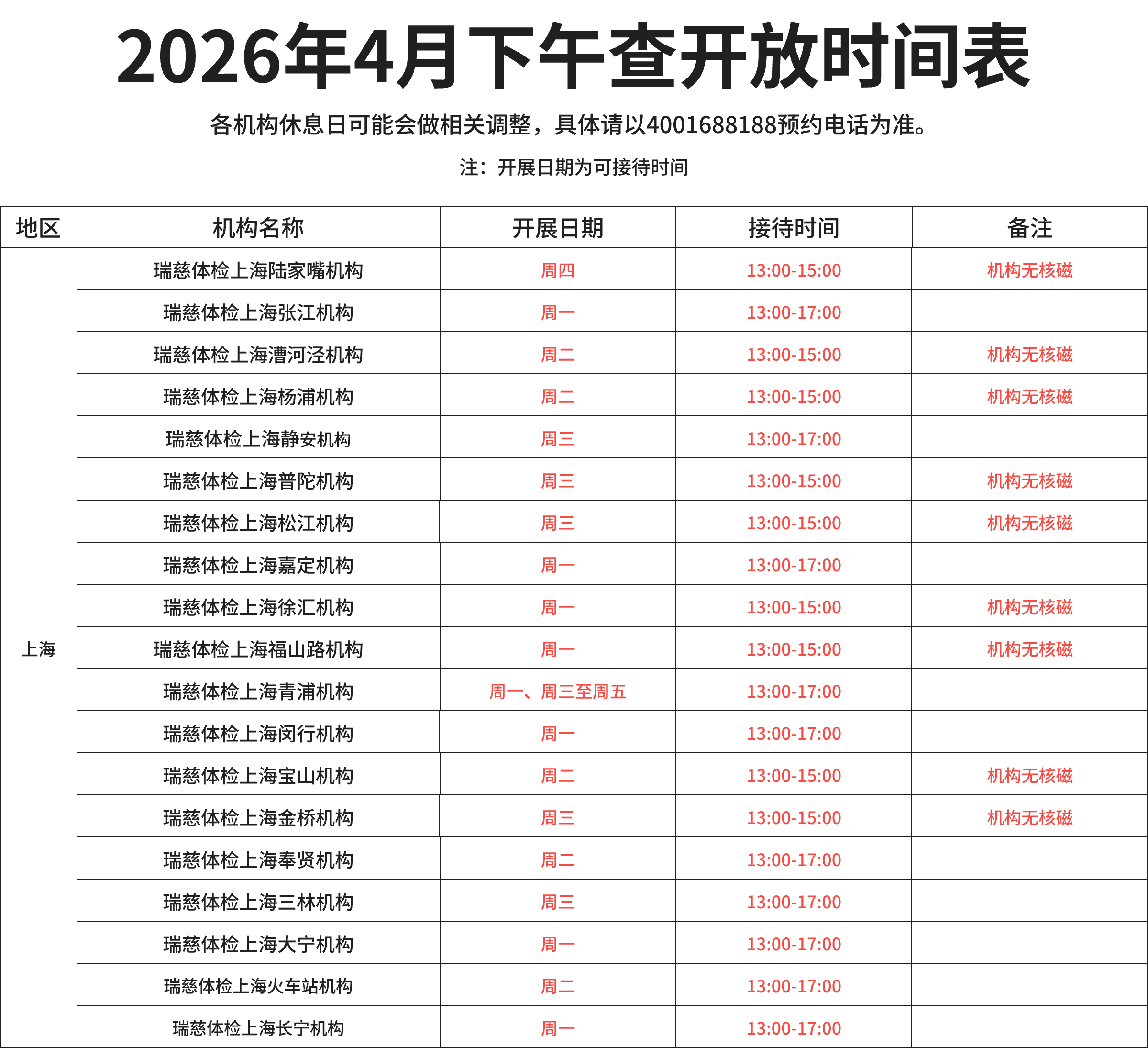 2026年4月下午查开放时间表

各机构休息日可能会做相关调整，具体请以4001688188预约电话为准。

注：开展日期为可接待时间

| 地区 | 机构名称 | 开展日期 | 接待时间 | 备注 |
|---|---|---|---|---|
| 上海 | 瑞慈体检上海陆家嘴机构 | 周四 | 13:00-15:00 | 机构无核磁 |
| | 瑞慈体检上海张江机构 | 周一 | 13:00-17:00 | |
| | 瑞慈体检上海漕河泾机构 | 周二 | 13:00-15:00 | 机构无核磁 |
| | 瑞慈体检上海杨浦机构 | 周二 | 13:00-15:00 | 机构无核磁 |
| | 瑞慈体检上海静安机构 | 周三 | 13:00-17:00 | |
| | 瑞慈体检上海普陀机构 | 周三 | 13:00-15:00 | 机构无核磁 |
| | 瑞慈体检上海松江机构 | 周三 | 13:00-15:00 | 机构无核磁 |
| | 瑞慈体检上海嘉定机构 | 周一 | 13:00-17:00 | |
| | 瑞慈体检上海徐汇机构 | 周一 | 13:00-15:00 | 机构无核磁 |
| | 瑞慈体检上海福山路机构 | 周一 | 13:00-15:00 | 机构无核磁 |
| | 瑞慈体检上海青浦机构 | 周一、周三至周五 | 13:00-17:00 | |
| | 瑞慈体检上海闵行机构 | 周一 | 13:00-17:00 | |
| | 瑞慈体检上海宝山机构 | 周二 | 13:00-15:00 | 机构无核磁 |
| | 瑞慈体检上海金桥机构 | 周三 | 13:00-15:00 | 机构无核磁 |
| | 瑞慈体检上海奉贤机构 | 周二 | 13:00-17:00 | |
| | 瑞慈体检上海三林机构 | 周三 | 13:00-17:00 | |
| | 瑞慈体检上海大宁机构 | 周一 | 13:00-17:00 | |
| | 瑞慈体检上海火车站机构 | 周二 | 13:00-17:00 | |
| | 瑞慈体检上海长宁机构 | 周一 | 13:00-17:00 | |